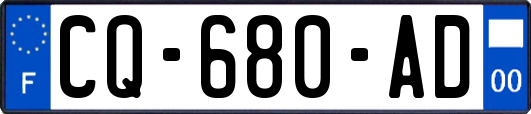 F
CQ-680-AD
00